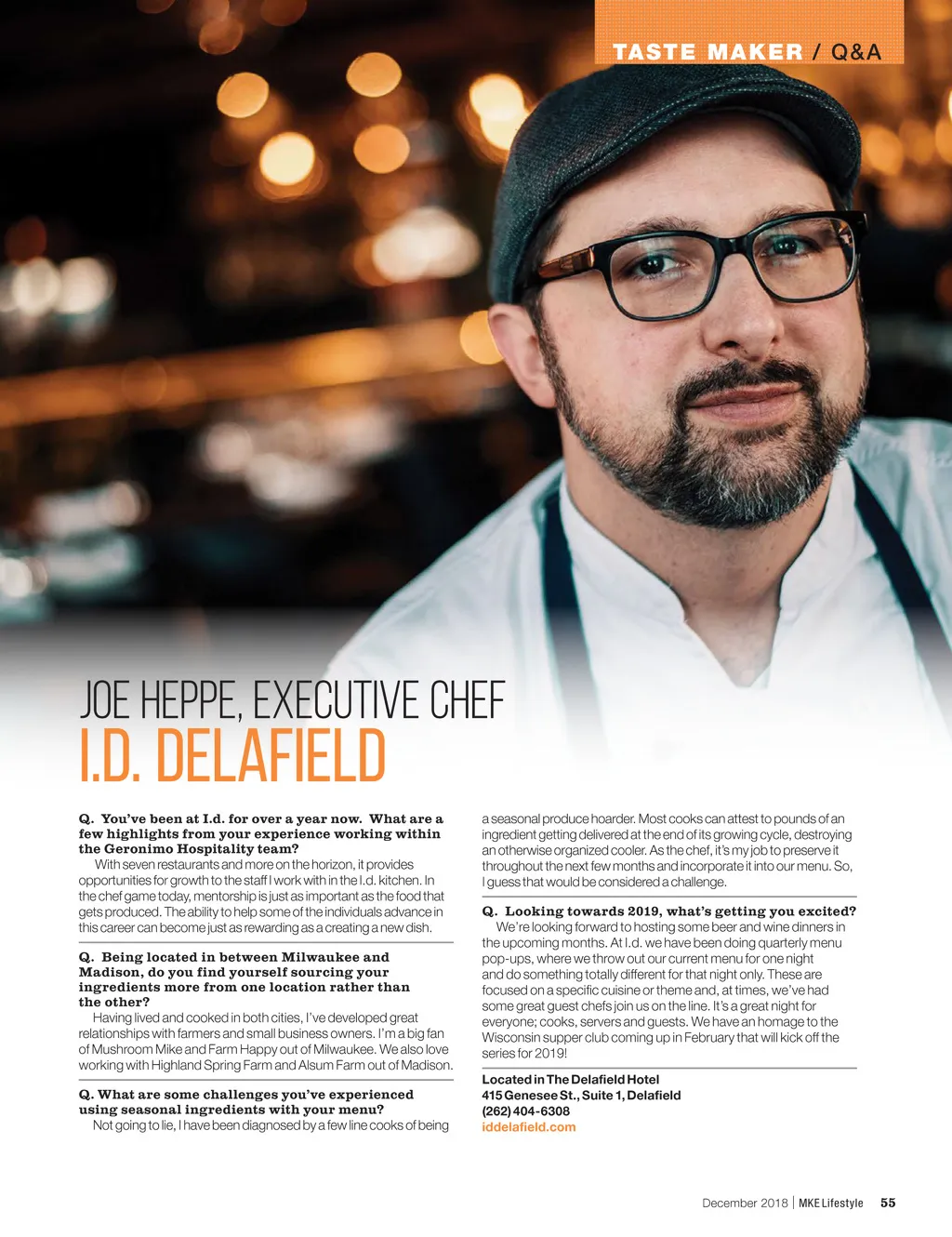 TASTE MAKER / Q&A

JOE HEPPE, EXECUTIVE CHEF
I.D. DELAFIELD

Q. You've been at I.d. for over a year now. What are a few highlights from your experience working within the Geronimo Hospitality team?
With seven restaurants and more on the horizon, it provides opportunities for growth to the staff I work with in the I.d. kitchen. In the chef game today, mentorship is just as important as the food that gets produced. The ability to help some of the individuals advance in this career can become just as rewarding as a creating a new dish.

Q. Being located in between Milwaukee and Madison, do you find yourself sourcing your ingredients more from one location rather than the other?
Having lived and cooked in both cities, I've developed great relationships with farmers and small business owners. I'm a big fan of Mushroom Mike and Farm Happy out of Milwaukee. We also love working with Highland Spring Farm and Alsum Farm out of Madison.

Q. What are some challenges you've experienced using seasonal ingredients with your menu?
Not going to lie, I have been diagnosed by a few line cooks of being a seasonal produce hoarder. Most cooks can attest to pounds of an ingredient getting delivered at the end of its growing cycle, destroying an otherwise organized cooler. As the chef, it's my job to preserve it throughout the next few months and incorporate it into our menu. So, I guess that would be considered a challenge.

Q. Looking towards 2019, what's getting you excited?
We're looking forward to hosting some beer and wine dinners in the upcoming months. At I.d. we have been doing quarterly menu pop-ups, where we throw out our current menu for one night and do something totally different for that night only. These are focused on a specific cuisine or theme and, at times, we've had some great guest chefs join us on the line. It's a great night for everyone; cooks, servers and guests. We have an homage to the Wisconsin supper club coming up in February that will kick off the series for 2019!

Located in The Delafield Hotel
415 Genesee St., Suite 1, Delafield
(262) 404-6308
iddelafield.com

December 2018 | MKE Lifestyle 55